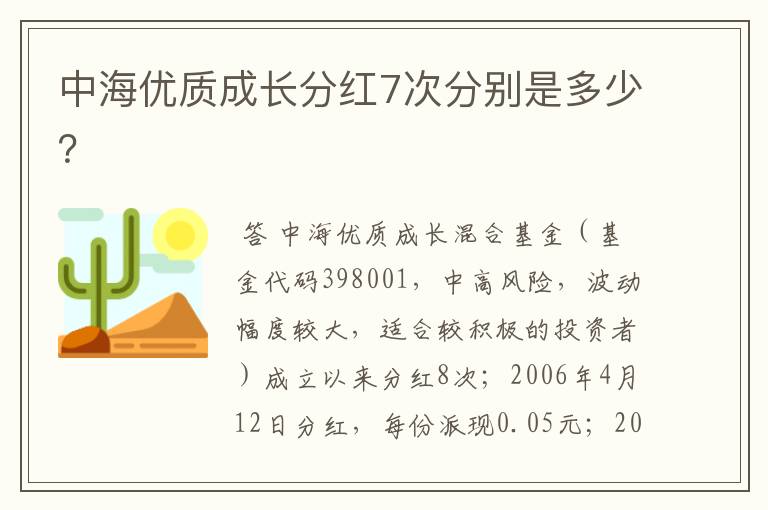 中海优质成长分红7次分别是多少？

答 中海优质成长混合基金（基金代码398001，中高风险，波动幅度较大，适合较积极的投资者）成立以来分红8次；2006年4月12日分红，每份派现0.05元；20